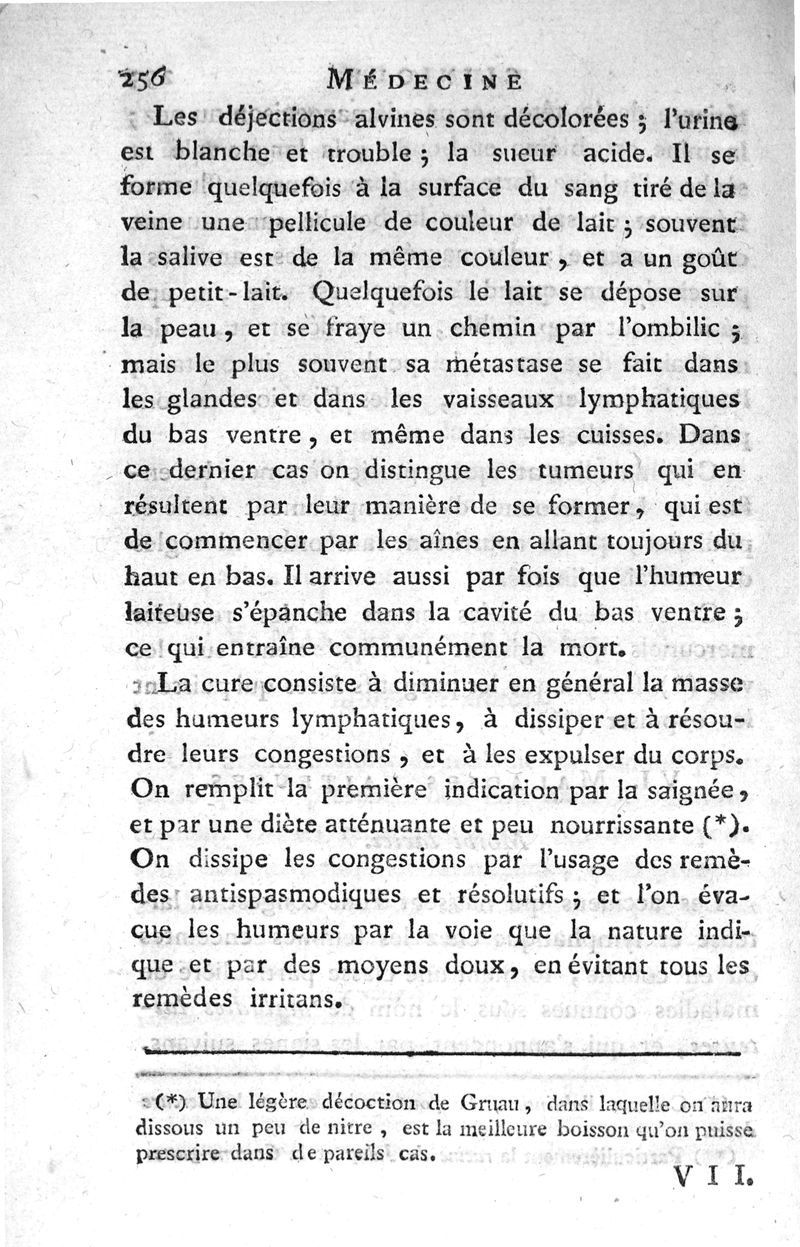 256 MÉDECINE

Les déjections alvines sont décolorées ; l'urine est blanche et trouble ; la sueur acide. Il se forme quelquefois à la surface du sang tiré de la veine une pellicule de couleur de lait ; souvent la salive est de la même couleur, et a un goût de petit-lait. Quelquefois le lait se dépose sur la peau, et se fraye un chemin par l'ombilic ; mais le plus souvent sa métastase se fait dans les glandes et dans les vaisseaux lymphatiques du bas ventre, et même dans les cuisses. Dans ce dernier cas on distingue les tumeurs qui en résultent par leur manière de se former, qui est de commencer par les aînes en allant toujours du haut en bas. Il arrive aussi par fois que l'humeur laiteuse s'épanche dans la cavité du bas ventre ; ce qui entraîne communément la mort.

La cure consiste à diminuer en général la masse des humeurs lymphatiques, à dissiper et à résoudre leurs congestions, et à les expulser du corps. On remplit la première indication par la saignée, et par une diète atténuante et peu nourrissante (*). On dissipe les congestions par l'usage des remèdes antispasmodiques et résolutifs ; et l'on évacue les humeurs par la voie que la nature indique et par des moyens doux, en évitant tous les remèdes irritans.

(*) Une légère décoction de Gruau, dans laquelle on aura dissous un peu de nitre, est la meilleure boisson qu'on puisse prescrire dans de pareils cas.

VII.